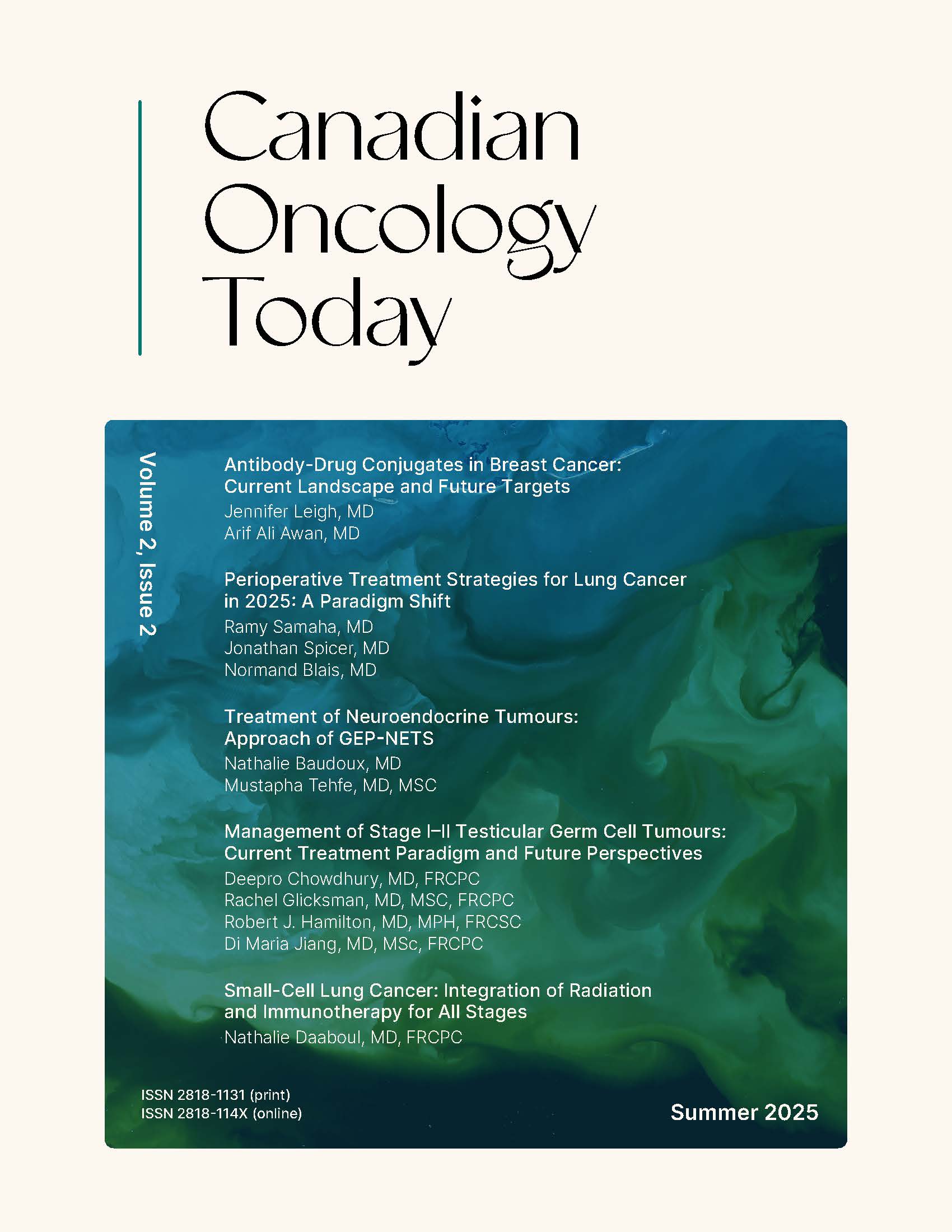 Canadian Oncology Today

Volume 2, Issue 2

Antibody-Drug Conjugates in Breast Cancer: Current Landscape and Future Targets
Jennifer Leigh, MD
Arif Ali Awan, MD

Perioperative Treatment Strategies for Lung Cancer in 2025: A Paradigm Shift
Ramy Samaha, MD
Jonathan Spicer, MD
Normand Blais, MD

Treatment of Neuroendocrine Tumours: Approach of GEP-NETS
Nathalie Baudoux, MD
Mustapha Tehfe, MD, MSC

Management of Stage I–II Testicular Germ Cell Tumours: Current Treatment Paradigm and Future Perspectives
Deepro Chowdhury, MD, FRCPC
Rachel Glicksman, MD, MSC, FRCPC
Robert J. Hamilton, MD, MPH, FRCSC
Di Maria Jiang, MD, MSc, FRCPC

Small-Cell Lung Cancer: Integration of Radiation and Immunotherapy for All Stages
Nathalie Daaboul, MD, FRCPC

ISSN 2818-1131 (print)
ISSN 2818-114X (online)

Summer 2025